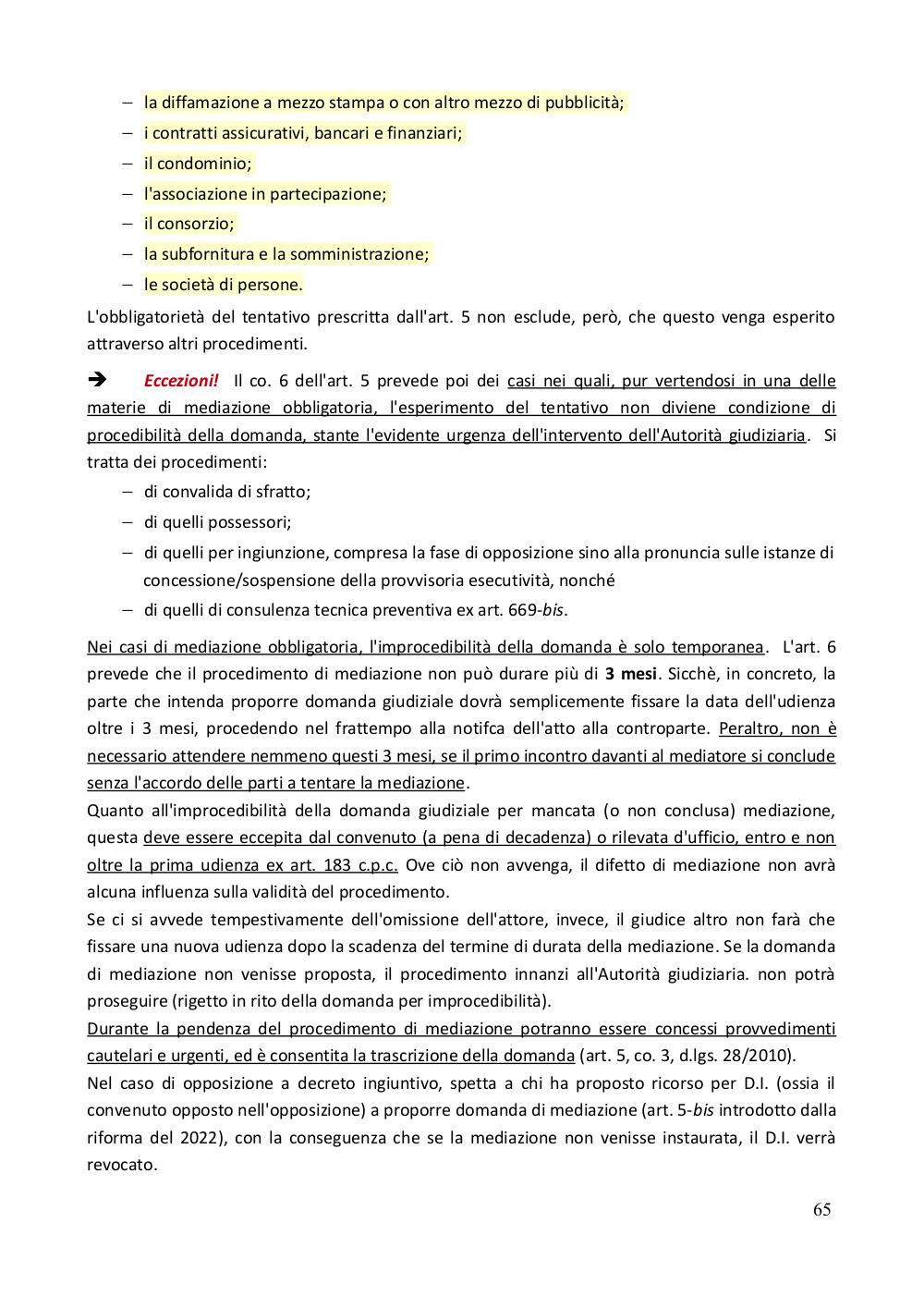 – la diffamazione a mezzo stampa o con altro mezzo di pubblicità;
– i contratti assicurativi, bancari e finanziari;
– il condominio;
– l'associazione in partecipazione;
– il consorzio;
– la subfornitura e la somministrazione;
– le società di persone.

L'obbligatorietà del tentativo prescritta dall'art. 5 non esclude, però, che questo venga esperito attraverso altri procedimenti.

➔ Eccezioni! Il co. 6 dell'art. 5 prevede poi dei casi nei quali, pur vertendosi in una delle materie di mediazione obbligatoria, l'esperimento del tentativo non diviene condizione di procedibilità della domanda, stante l'evidente urgenza dell'intervento dell'Autorità giudiziaria. Si tratta dei procedimenti:
– di convalida di sfratto;
– di quelli possessori;
– di quelli per ingiunzione, compresa la fase di opposizione sino alla pronuncia sulle istanze di concessione/sospensione della provvisoria esecutività, nonché
– di quelli di consulenza tecnica preventiva ex art. 669-bis.

Nei casi di mediazione obbligatoria, l'improcedibilità della domanda è solo temporanea. L'art. 6 prevede che il procedimento di mediazione non può durare più di 3 mesi. Sicchè, in concreto, la parte che intenda proporre domanda giudiziale dovrà semplicemente fissare la data dell'udienza oltre i 3 mesi, procedendo nel frattempo alla notifca dell'atto alla controparte. Peraltro, non è necessario attendere nemmeno questi 3 mesi, se il primo incontro davanti al mediatore si conclude senza l'accordo delle parti a tentare la mediazione.
Quanto all'improcedibilità della domanda giudiziale per mancata (o non conclusa) mediazione, questa deve essere eccepita dal convenuto (a pena di decadenza) o rilevata d'ufficio, entro e non oltre la prima udienza ex art. 183 c.p.c. Ove ciò non avvenga, il difetto di mediazione non avrà alcuna influenza sulla validità del procedimento.
Se ci si avvede tempestivamente dell'omissione dell'attore, invece, il giudice altro non farà che fissare una nuova udienza dopo la scadenza del termine di durata della mediazione. Se la domanda di mediazione non venisse proposta, il procedimento innanzi all'Autorità giudiziaria. non potrà proseguire (rigetto in rito della domanda per improcedibilità).
Durante la pendenza del procedimento di mediazione potranno essere concessi provvedimenti cautelari e urgenti, ed è consentita la trascrizione della domanda (art. 5, co. 3, d.lgs. 28/2010).
Nel caso di opposizione a decreto ingiuntivo, spetta a chi ha proposto ricorso per D.I. (ossia il convenuto opposto nell'opposizione) a proporre domanda di mediazione (art. 5-bis introdotto dalla riforma del 2022), con la conseguenza che se la mediazione non venisse instaurata, il D.I. verrà revocato.

65